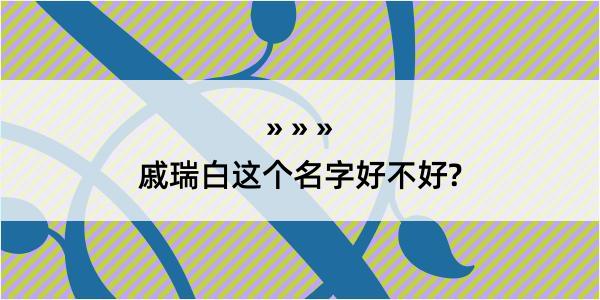 » » »
戚瑞白这个名字好不好?